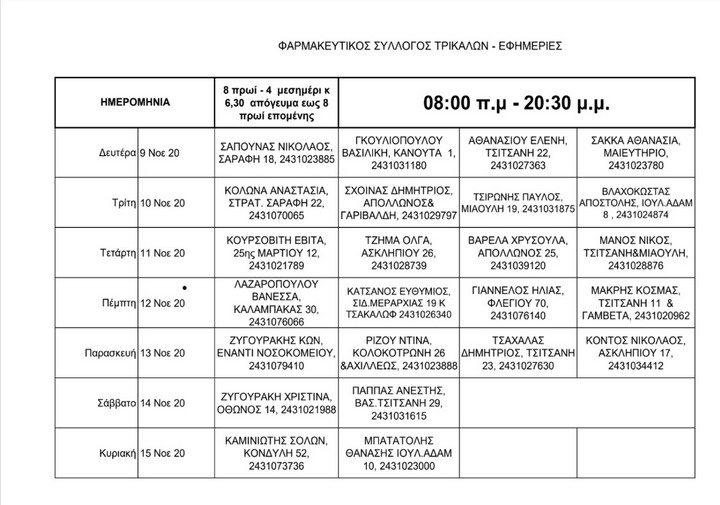 ΦΑΡΜΑΚΕΥΤΙΚΟΣ ΣΥΛΛΟΓΟΣ ΤΡΙΚΑΛΩΝ - ΕΦΗΜΕΡΙΕΣ

| ΗΜΕΡΟΜΗΝΙΑ | | 8 πρωί - 4 μεσημέρι κ 6,30 απόγευμα εως 8 πρωί επομένης | 08:00 π.μ - 20:30 μ.μ. | | |
|---|---|---|---|---|---|
| Δευτέρα | 9 Νοε 20 | ΣΑΠΟΥΝΑΣ ΝΙΚΟΛΑΟΣ, ΣΑΡΑΦΗ 18, 2431023885 | ΓΚΟΥΛΙΟΠΟΥΛΟΥ ΒΑΣΙΛΙΚΗ, ΚΑΝΟΥΤΑ 1, 2431031180 | ΑΘΑΝΑΣΙΟΥ ΕΛΕΝΗ, ΤΣΙΤΣΑΝΗ 22, 2431027363 | ΣΑΚΚΑ ΑΘΑΝΑΣΙΑ, ΜΑΙΕΥΤΗΡΙΟ, 2431023780 |
| Τρίτη | 10 Νοε 20 | ΚΟΛΩΝΑ ΑΝΑΣΤΑΣΙΑ, ΣΤΡΑΤ. ΣΑΡΑΦΗ 22, 2431070065 | ΣΧΟΙΝΑΣ ΔΗΜΗΤΡΙΟΣ, ΑΠΟΛΛΩΝΟΣ& ΓΑΡΙΒΑΛΔΗ, 2431029797 | ΤΣΙΡΩΝΗΣ ΠΑΥΛΟΣ, ΜΙΑΟΥΛΗ 19, 2431031875 | ΒΛΑΧΟΚΩΣΤΑΣ ΑΠΟΣΤΟΛΗΣ, ΙΟΥΛ.ΑΔΑΜ 8 , 2431024874 |
| Τετάρτη | 11 Νοε 20 | ΚΟΥΡΣΟΒΙΤΗ ΕΒΙΤΑ, 25ης ΜΑΡΤΙΟΥ 12, 2431021789 | ΤΖΗΜΑ ΟΛΓΑ, ΑΣΚΛΗΠΙΟΥ 26, 2431028739 | ΒΑΡΕΛΑ ΧΡΥΣΟΥΛΑ, ΑΠΟΛΛΩΝΟΣ 25, 2431039120 | ΜΑΝΟΣ ΝΙΚΟΣ, ΤΣΙΤΣΑΝΗ&ΜΙΑΟΥΛΗ, 2431028876 |
| Πέμπτη | 12 Νοε 20 | ΛΑΖΑΡΟΠΟΥΛΟΥ ΒΑΝΕΣΣΑ, ΚΑΛΑΜΠΑΚΑΣ 30, 2431076066 | ΚΑΤΣΑΝΟΣ ΕΥΘΥΜΙΟΣ, ΣΙΔ.ΜΕΡΑΡΧΙΑΣ 19 Κ ΤΣΑΚΑΛΩΦ 2431026340 | ΓΙΑΝΝΕΛΟΣ ΗΛΙΑΣ, ΦΛΕΓΙΟΥ 70, 2431076140 | ΜΑΚΡΗΣ ΚΟΣΜΑΣ, ΤΣΙΤΣΑΝΗ 11 & ΓΑΜΒΕΤΑ, 2431020962 |
| Παρασκευή | 13 Νοε 20 | ΖΥΓΟΥΡΑΚΗΣ ΚΩΝ, ΕΝΑΝΤΙ ΝΟΣΟΚΟΜΕΙΟΥ, 2431079410 | ΡΙΖΟΥ ΝΤΙΝΑ, ΚΟΛΟΚΟΤΡΩΝΗ 26 &ΑΧΙΛΛΕΩΣ, 2431023888 | ΤΣΑΧΑΛΑΣ ΔΗΜΗΤΡΙΟΣ, ΤΣΙΤΣΑΝΗ 23, 2431027630 | ΚΟΝΤΟΣ ΝΙΚΟΛΑΟΣ, ΑΣΚΛΗΠΙΟΥ 17, 2431034412 |
| Σάββατο | 14 Νοε 20 | ΖΥΓΟΥΡΑΚΗ ΧΡΙΣΤΙΝΑ, ΟΘΩΝΟΣ 14, 2431021988 | ΠΑΠΠΑΣ ΑΝΕΣΤΗΣ, ΒΑΣ.ΤΣΙΤΣΑΝΗ 29, 2431031615 | | |
| Κυριακή | 15 Νοε 20 | ΚΑΜΙΝΙΩΤΗΣ ΣΟΛΩΝ, ΚΟΝΔΥΛΗ 52, 2431073736 | ΜΠΑΤΑΤΟΛΗΣ ΘΑΝΑΣΗΣ ΙΟΥΛ.ΑΔΑΜ 10, 2431023000 | | |